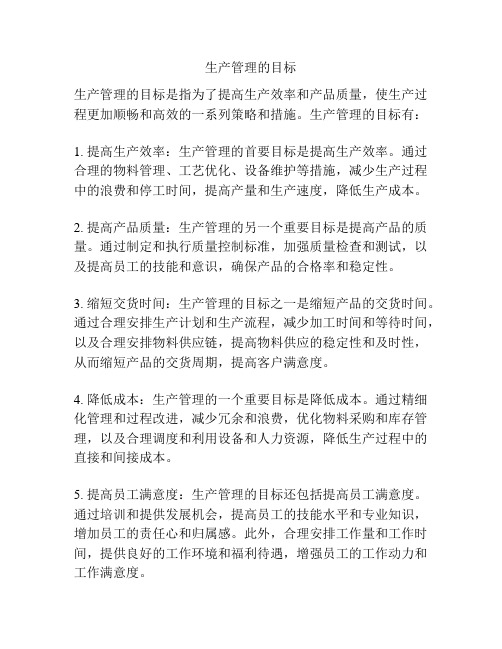 生产管理的目标

生产管理的目标是指为了提高生产效率和产品质量，使生产过程更加顺畅和高效的一系列策略和措施。生产管理的目标有：

1. 提高生产效率：生产管理的首要目标是提高生产效率。通过合理的物料管理、工艺优化、设备维护等措施，减少生产过程中的浪费和停工时间，提高产量和生产速度，降低生产成本。

2. 提高产品质量：生产管理的另一个重要目标是提高产品的质量。通过制定和执行质量控制标准，加强质量检查和测试，以及提高员工的技能和意识，确保产品的合格率和稳定性。

3. 缩短交货时间：生产管理的目标之一是缩短产品的交货时间。通过合理安排生产计划和生产流程，减少加工时间和等待时间，以及合理安排物料供应链，提高物料供应的稳定性和及时性，从而缩短产品的交货周期，提高客户满意度。

4. 降低成本：生产管理的一个重要目标是降低成本。通过精细化管理和过程改进，减少冗余和浪费，优化物料采购和库存管理，以及合理调度和利用设备和人力资源，降低生产过程中的直接和间接成本。

5. 提高员工满意度：生产管理的目标还包括提高员工满意度。通过培训和提供发展机会，提高员工的技能水平和专业知识，增加员工的责任心和归属感。此外，合理安排工作量和工作时间，提供良好的工作环境和福利待遇，增强员工的工作动力和工作满意度。